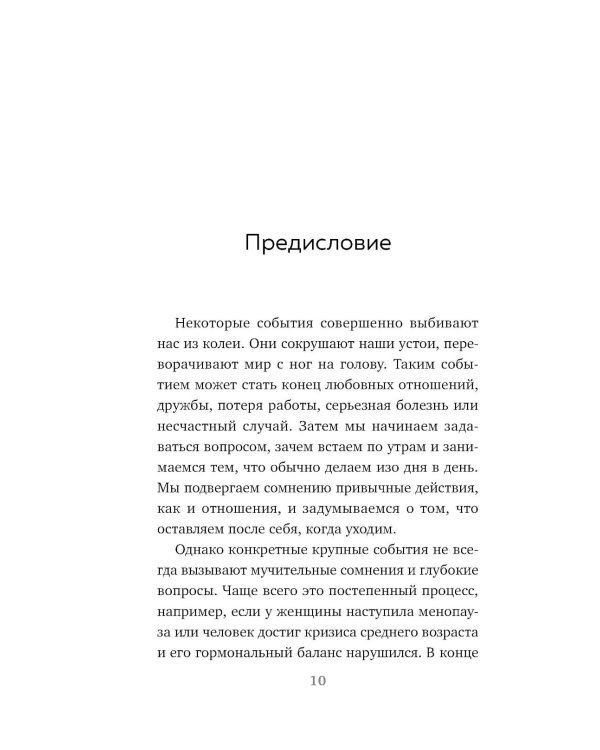 Предисловие

Некоторые события совершенно выбивают нас из колеи. Они сокрушают наши устои, переворачивают мир с ног на голову. Таким событием может стать конец любовных отношений, дружбы, потеря работы, серьезная болезнь или несчастный случай. Затем мы начинаем задаваться вопросом, зачем встаем по утрам и занимаемся тем, что обычно делаем изо дня в день. Мы подвергаем сомнению привычные действия, как и отношения, и задумываемся о том, что оставляем после себя, когда уходим.

Однако конкретные крупные события не всегда вызывают мучительные сомнения и глубокие вопросы. Чаще всего это постепенный процесс, например, если у женщины наступила менопауза или человек достиг кризиса среднего возраста и его гормональный баланс нарушился. В конце

10